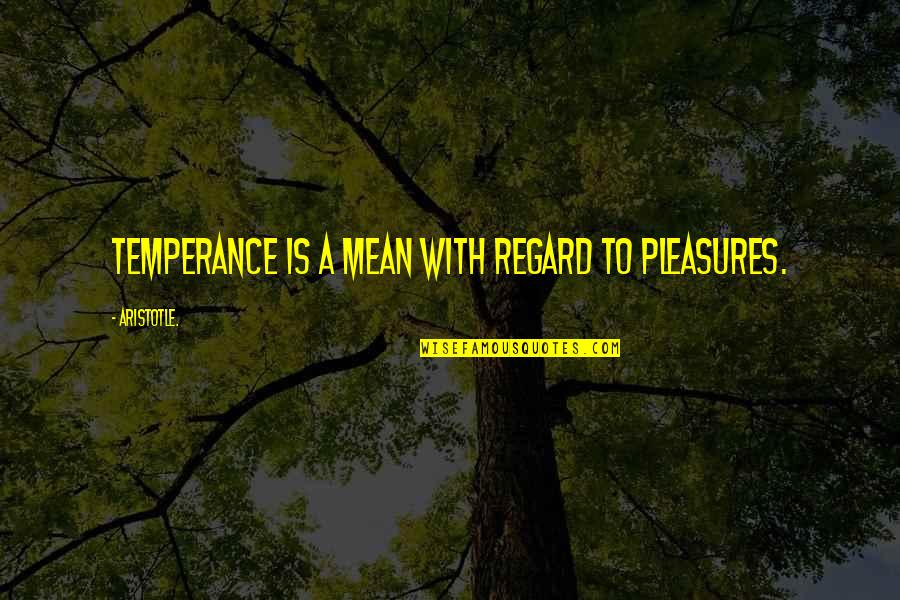 TEMPERANCE IS A MEAN WITH REGARD TO PLEASURES.

- ARISTOTLE.

WISEFAMOUSQUOTES.COM